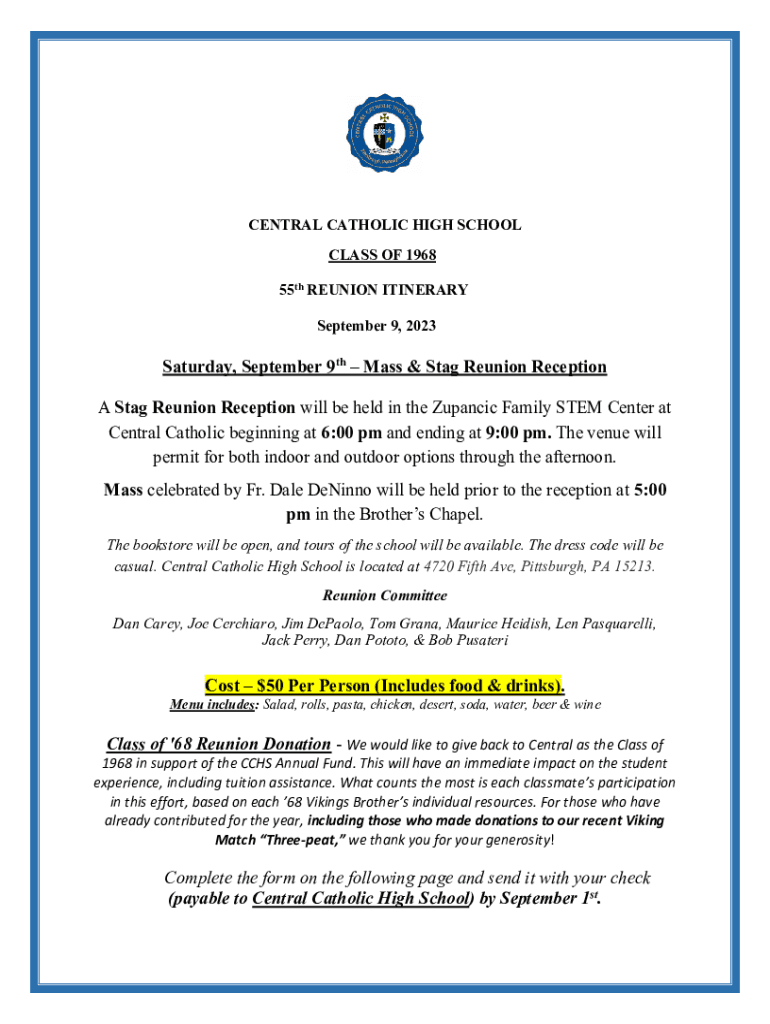 CENTRAL CATHOLIC HIGH SCHOOL

CLASS OF 1968

55th REUNION ITINERARY

September 9, 2023

Saturday, September 9th – Mass & Stag Reunion Reception

A Stag Reunion Reception will be held in the Zupancic Family STEM Center at Central Catholic beginning at 6:00 pm and ending at 9:00 pm. The venue will permit for both indoor and outdoor options through the afternoon.

Mass celebrated by Fr. Dale DeNinno will be held prior to the reception at 5:00 pm in the Brother's Chapel.

The bookstore will be open, and tours of the school will be available. The dress code will be casual. Central Catholic High School is located at 4720 Fifth Ave, Pittsburgh, PA 15213.

Reunion Committee

Dan Carey, Joe Cerchiaro, Jim DePaolo, Tom Grana, Maurice Heidish, Len Pasquarelli, Jack Perry, Dan Pototo, & Bob Pusateri

Cost – $50 Per Person (Includes food & drinks).

Menu includes: Salad, rolls, pasta, chicken, desert, soda, water, beer & wine

Class of '68 Reunion Donation - We would like to give back to Central as the Class of 1968 in support of the CCHS Annual Fund. This will have an immediate impact on the student experience, including tuition assistance. What counts the most is each classmate's participation in this effort, based on each '68 Vikings Brother's individual resources. For those who have already contributed for the year, including those who made donations to our recent Viking Match "Three-peat," we thank you for your generosity!

Complete the form on the following page and send it with your check (payable to Central Catholic High School) by September 1st.